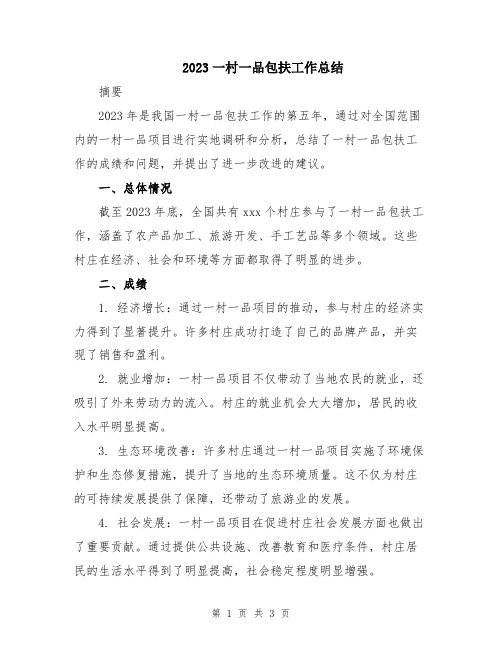 2023 一村一品包扶工作总结

摘要

2023 年是我国一村一品包扶工作的第五年，通过对全国范围内的一村一品项目进行实地调研和分析，总结了一村一品包扶工作的成绩和问题，并提出了进一步改进的建议。

一、总体情况

截至 2023 年底，全国共有 xxx 个村庄参与了一村一品包扶工作，涵盖了农产品加工、旅游开发、手工艺品等多个领域。这些村庄在经济、社会和环境等方面都取得了明显的进步。

二、成绩

1. 经济增长：通过一村一品项目的推动，参与村庄的经济实力得到了显著提升。许多村庄成功打造了自己的品牌产品，并实现了销售和盈利。

2. 就业增加：一村一品项目不仅带动了当地农民的就业，还吸引了外来劳动力的流入。村庄的就业机会大大增加，居民的收入水平明显提高。

3. 生态环境改善：许多村庄通过一村一品项目实施了环境保护和生态修复措施，提升了当地的生态环境质量。这不仅为村庄的可持续发展提供了保障，还带动了旅游业的发展。

4. 社会发展：一村一品项目在促进村庄社会发展方面也做出了重要贡献。通过提供公共设施、改善教育和医疗条件，村庄居民的生活水平得到了明显提高，社会稳定程度明显增强。

第 1 页 共 3 页